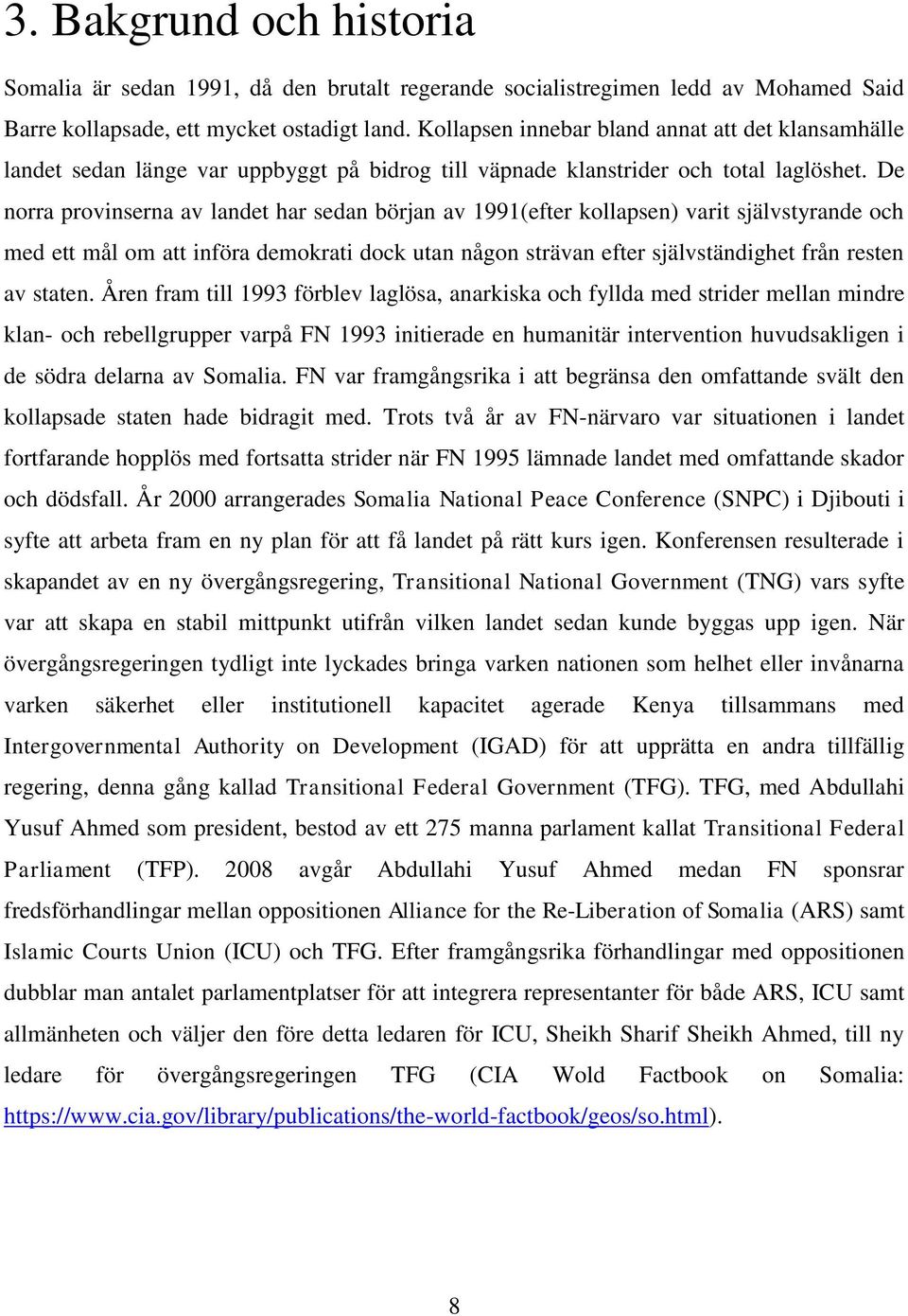 3. Bakgrund och historia

Somalia är sedan 1991, då den brutalt regerande socialistregimen ledd av Mohamed Said Barre kollapsade, ett mycket ostadigt land. Kollapsen innebar bland annat att det klansamhälle landet sedan länge var uppbyggt på bidrog till väpnade klanstrider och total laglöshet. De norra provinserna av landet har sedan början av 1991(efter kollapsen) varit självstyrande och med ett mål om att införa demokrati dock utan någon strävan efter självständighet från resten av staten. Åren fram till 1993 förblev laglösa, anarkiska och fyllda med strider mellan mindre klan- och rebellgrupper varpå FN 1993 initierade en humanitär intervention huvudsakligen i de södra delarna av Somalia. FN var framgångsrika i att begränsa den omfattande svält den kollapsade staten hade bidragit med. Trots två år av FN-närvaro var situationen i landet fortfarande hopplös med fortsatta strider när FN 1995 lämnade landet med omfattande skador och dödsfall. År 2000 arrangerades Somalia National Peace Conference (SNPC) i Djibouti i syfte att arbeta fram en ny plan för att få landet på rätt kurs igen. Konferensen resulterade i skapandet av en ny övergångsregering, Transitional National Government (TNG) vars syfte var att skapa en stabil mittpunkt utifrån vilken landet sedan kunde byggas upp igen. När övergångsregeringen tydligt inte lyckades bringa varken nationen som helhet eller invånarna varken säkerhet eller institutionell kapacitet agerade Kenya tillsammans med Intergovernmental Authority on Development (IGAD) för att upprätta en andra tillfällig regering, denna gång kallad Transitional Federal Government (TFG). TFG, med Abdullahi Yusuf Ahmed som president, bestod av ett 275 manna parlament kallat Transitional Federal Parliament (TFP). 2008 avgår Abdullahi Yusuf Ahmed medan FN sponsrar fredsförhandlingar mellan oppositionen Alliance for the Re-Liberation of Somalia (ARS) samt Islamic Courts Union (ICU) och TFG. Efter framgångsrika förhandlingar med oppositionen dubblar man antalet parlamentplatser för att integrera representanter för både ARS, ICU samt allmänheten och väljer den före detta ledaren för ICU, Sheikh Sharif Sheikh Ahmed, till ny ledare för övergångsregeringen TFG (CIA Wold Factbook on Somalia: https://www.cia.gov/library/publications/the-world-factbook/geos/so.html).

8